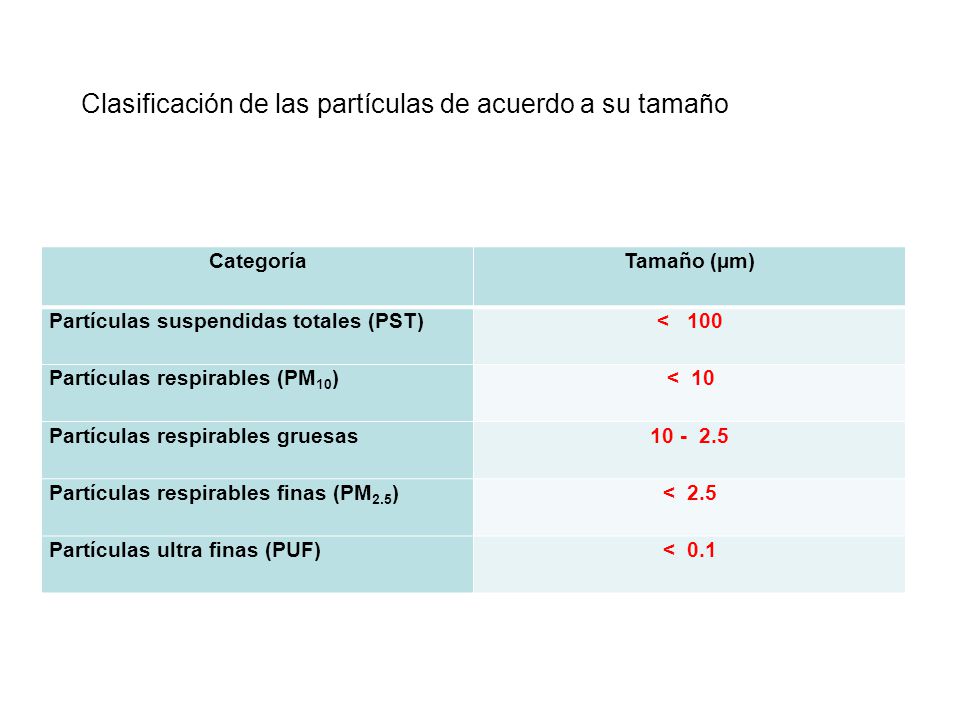 Clasificación de las partículas de acuerdo a su tamaño

| Categoría | Tamaño (μm) |
|---|---|
| Partículas suspendidas totales (PST) | < 100 |
| Partículas respirables ($PM_{10}$) | < 10 |
| Partículas respirables gruesas | 10 - 2.5 |
| Partículas respirables finas ($PM_{2.5}$) | < 2.5 |
| Partículas ultra finas (PUF) | < 0.1 |